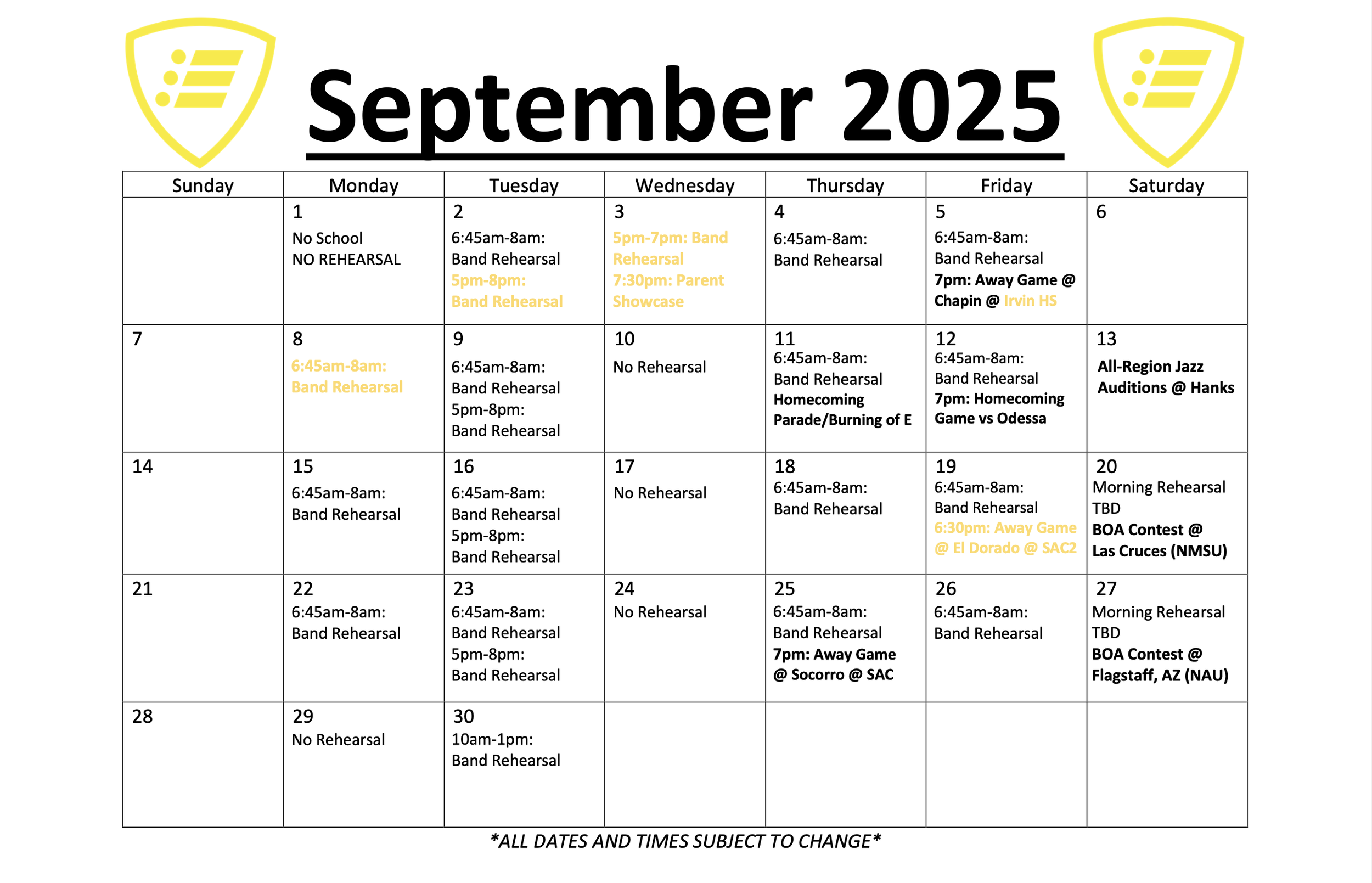 September 2025

| Sunday | Monday | Tuesday | Wednesday | Thursday | Friday | Saturday |
|---|---|---|---|---|---|---|
| | 1 No School NO REHEARSAL | 2 6:45am-8am: Band Rehearsal 5pm-8pm: Band Rehearsal | 3 5pm-7pm: Band Rehearsal 7:30pm: Parent Showcase | 4 6:45am-8am: Band Rehearsal | 5 6:45am-8am: Band Rehearsal 7pm: Away Game @ Chapin @ Irvin HS | 6 |
| 7 | 8 6:45am-8am: Band Rehearsal | 9 6:45am-8am: Band Rehearsal 5pm-8pm: Band Rehearsal | 10 No Rehearsal | 11 6:45am-8am: Band Rehearsal Homecoming Parade/Burning of E | 12 6:45am-8am: Band Rehearsal 7pm: Homecoming Game vs Odessa | 13 All-Region Jazz Auditions @ Hanks |
| 14 | 15 6:45am-8am: Band Rehearsal | 16 6:45am-8am: Band Rehearsal 5pm-8pm: Band Rehearsal | 17 No Rehearsal | 18 6:45am-8am: Band Rehearsal | 19 6:45am-8am: Band Rehearsal 6:30pm: Away Game @ El Dorado @ SAC2 | 20 Morning Rehearsal TBD BOA Contest @ Las Cruces (NMSU) |
| 21 | 22 6:45am-8am: Band Rehearsal | 23 6:45am-8am: Band Rehearsal 5pm-8pm: Band Rehearsal | 24 No Rehearsal | 25 6:45am-8am: Band Rehearsal 7pm: Away Game @ Socorro @ SAC | 26 6:45am-8am: Band Rehearsal | 27 Morning Rehearsal TBD BOA Contest @ Flagstaff, AZ (NAU) |
| 28 | 29 No Rehearsal | 30 10am-1pm: Band Rehearsal | | | | |

*ALL DATES AND TIMES SUBJECT TO CHANGE*